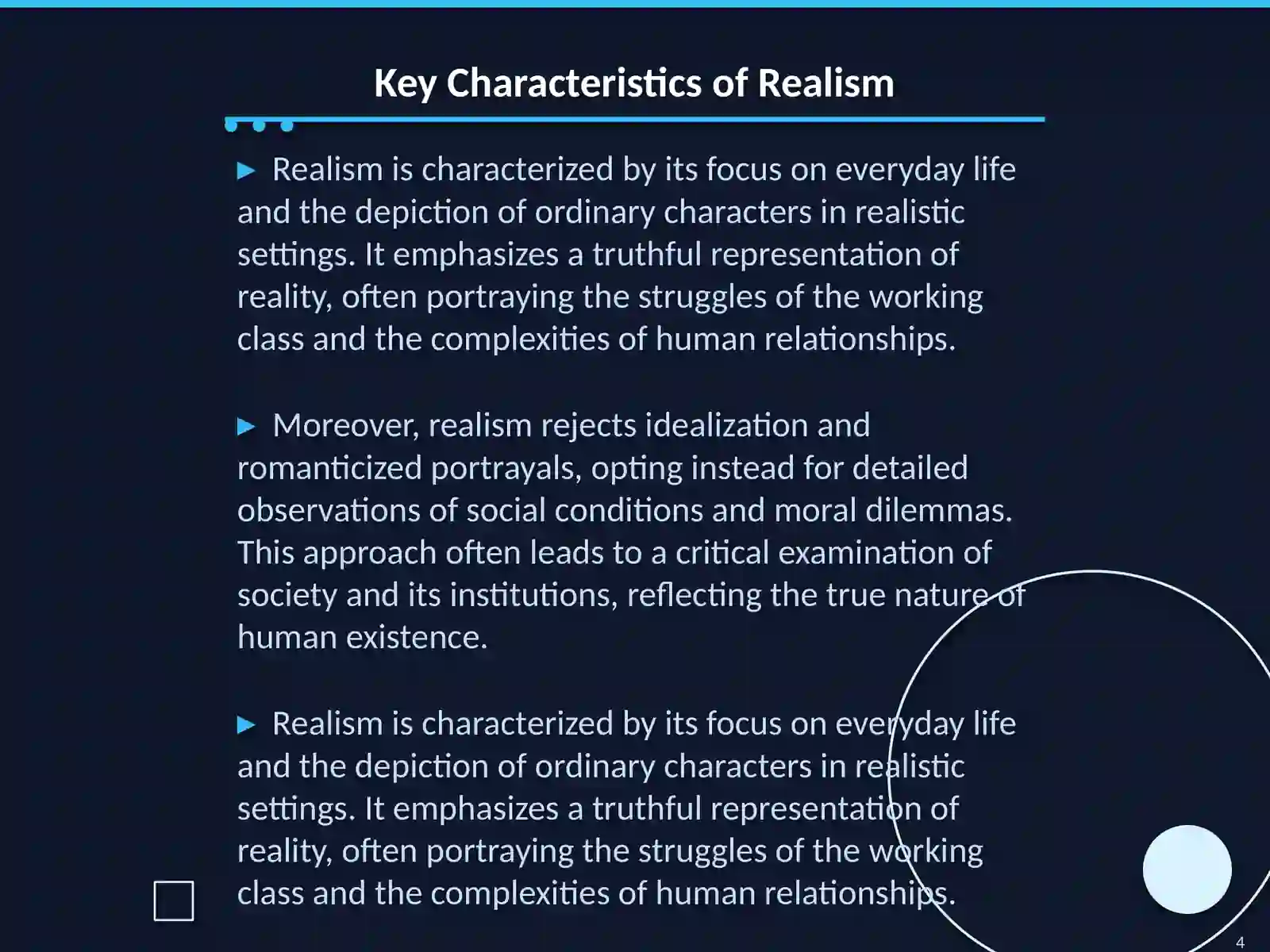 Key Characteristics of Realism

▶ Realism is characterized by its focus on everyday life and the depiction of ordinary characters in realistic settings. It emphasizes a truthful representation of reality, often portraying the struggles of the working class and the complexities of human relationships.

▶ Moreover, realism rejects idealization and romanticized portrayals, opting instead for detailed observations of social conditions and moral dilemmas. This approach often leads to a critical examination of society and its institutions, reflecting the true nature of human existence.

▶ Realism is characterized by its focus on everyday life and the depiction of ordinary characters in realistic settings. It emphasizes a truthful representation of reality, often portraying the struggles of the working class and the complexities of human relationships.

4